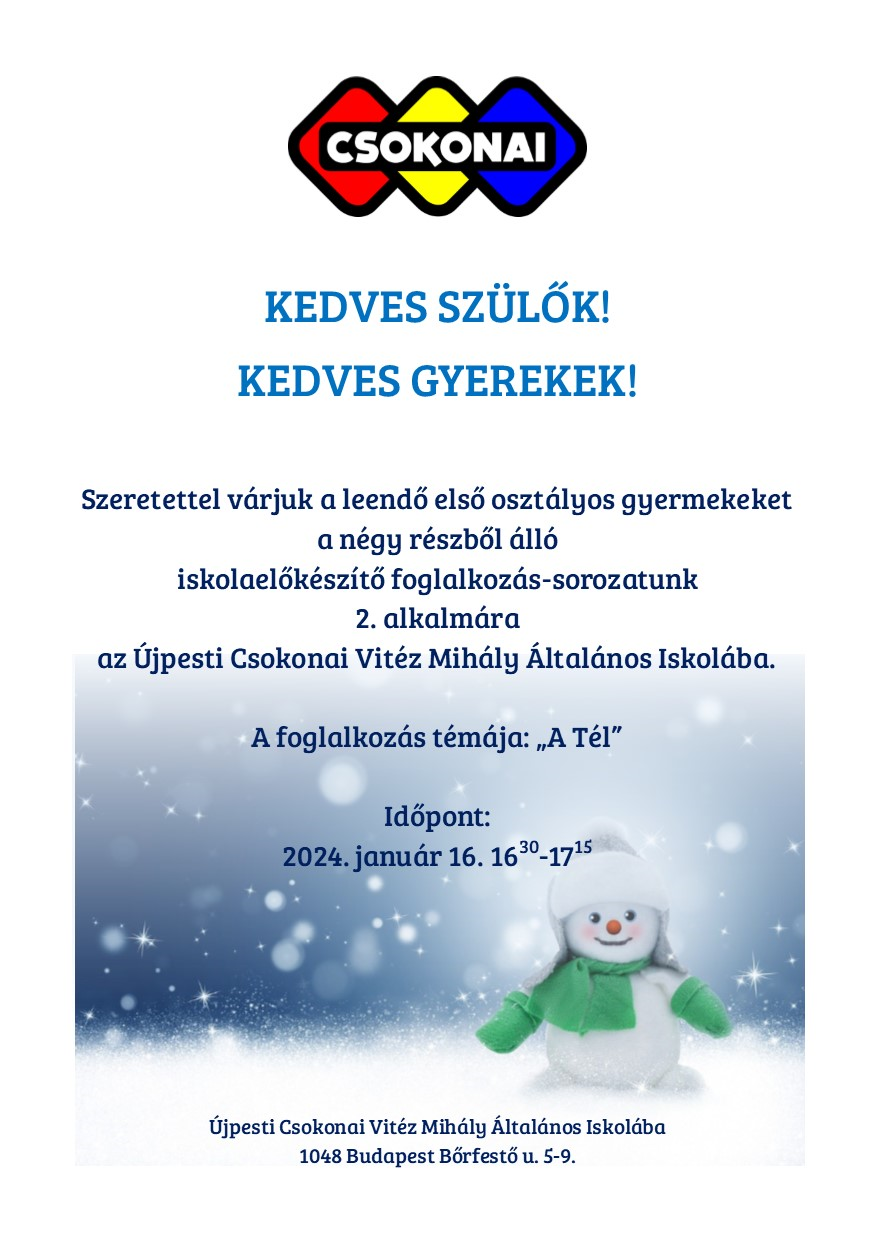 CSOKONAI

KEDVES SZÜLŐK!

KEDVES GYEREKEK!

Szeretettel várjuk a leendő első osztályos gyermekeket a négy részből álló iskolaelőkészítő foglalkozás-sorozatunk 2. alkalmára az Újpesti Csokonai Vitéz Mihály Általános Iskolába.

A foglalkozás témája: „A Tél”

Időpont:
2024. január 16. $16^{30}$-$17^{15}$

Újpesti Csokonai Vitéz Mihály Általános Iskolába
1048 Budapest Bőrfestő u. 5-9.